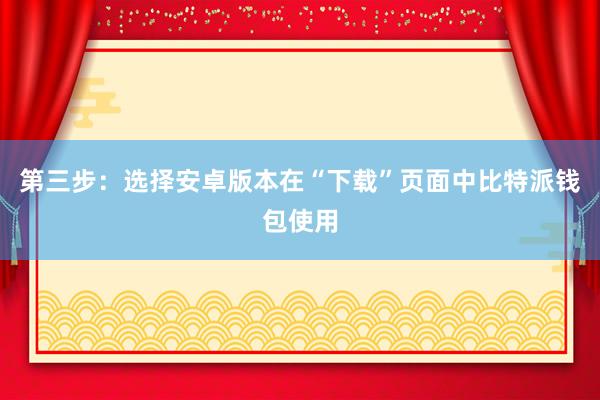 第三步：选择安卓版本在“下载”页面中比特派钱包使用